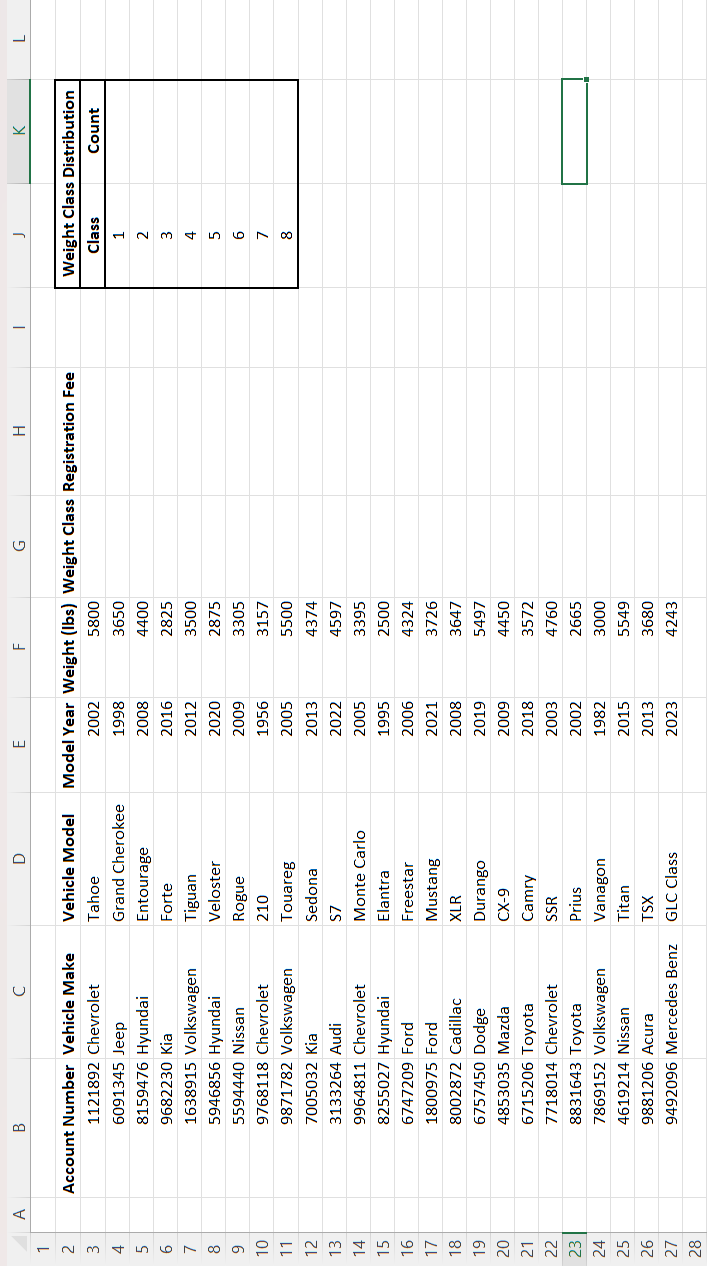 | | A | B | C | D | E | F | G | H | I | J | K | L |
|---|---|---|---|---|---|---|---|---|---|---|---|---|
| 1 | | | | | | | | | | | | |
| 2 | | Account Number | Vehicle Make | Vehicle Model | Model Year | Weight (lbs) | Weight Class | Registration Fee | | Weight Class Distribution | | |
| 3 | | 1121892 | Chevrolet | Tahoe | 2002 | 5800 | | | | Class | Count | |
| 4 | | 6091345 | Jeep | Grand Cherokee | 1998 | 3650 | | | | 1 | | |
| 5 | | 8159476 | Hyundai | Entourage | 2008 | 4400 | | | | 2 | | |
| 6 | | 9682230 | Kia | Forte | 2016 | 2825 | | | | 3 | | |
| 7 | | 1638915 | Volkswagen | Tiguan | 2012 | 3500 | | | | 4 | | |
| 8 | | 5946856 | Hyundai | Veloster | 2020 | 2875 | | | | 5 | | |
| 9 | | 5594440 | Nissan | Rogue | 2009 | 3305 | | | | 6 | | |
| 10 | | 9768118 | Chevrolet | 210 | 1956 | 3157 | | | | 7 | | |
| 11 | | 9871782 | Volkswagen | Touareg | 2005 | 5500 | | | | 8 | | |
| 12 | | 7005032 | Kia | Sedona | 2013 | 4374 | | | | | | |
| 13 | | 3133264 | Audi | S7 | 2022 | 4597 | | | | | | |
| 14 | | 9964811 | Chevrolet | Monte Carlo | 2005 | 3395 | | | | | | |
| 15 | | 8255027 | Hyundai | Elantra | 1995 | 2500 | | | | | | |
| 16 | | 6747209 | Ford | Freestar | 2006 | 4324 | | | | | | |
| 17 | | 1800975 | Ford | Mustang | 2021 | 3726 | | | | | | |
| 18 | | 8002872 | Cadillac | XLR | 2008 | 3647 | | | | | | |
| 19 | | 6757450 | Dodge | Durango | 2019 | 5497 | | | | | | |
| 20 | | 4853035 | Mazda | CX-9 | 2009 | 4450 | | | | | | |
| 21 | | 6715206 | Toyota | Camry | 2018 | 3572 | | | | | | |
| 22 | | 7718014 | Chevrolet | SSR | 2003 | 4760 | | | | | | |
| 23 | | 8831643 | Toyota | Prius | 2002 | 2665 | | | | | | |
| 24 | | 7869152 | Volkswagen | Vanagon | 1982 | 3000 | | | | | | |
| 25 | | 4619214 | Nissan | Titan | 2015 | 5549 | | | | | | |
| 26 | | 9881206 | Acura | TSX | 2013 | 3680 | | | | | | |
| 27 | | 9492096 | Mercedes Benz | GLC Class | 2023 | 4243 | | | | | | |
| 28 | | | | | | | | | | | | |